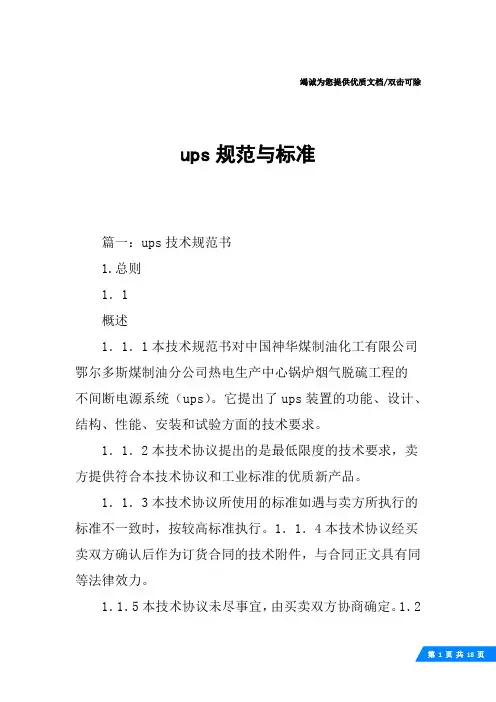 竭诚为您提供优质文档/双击可除

ups 规范与标准

篇一：ups 技术规范书

1.总则

1．1

概述

1．1．1 本技术规范书对中国神华煤制油化工有限公司鄂尔多斯煤制油分公司热电生产中心锅炉烟气脱硫工程的不间断电源系统（ups）。它提出了 ups 装置的功能、设计、结构、性能、安装和试验方面的技术要求。

1．1．2 本技术协议提出的是最低限度的技术要求，卖方提供符合本技术协议和工业标准的优质新产品。

1．1．3 本技术协议所使用的标准如遇与卖方所执行的标准不一致时，按较高标准执行。1．1．4 本技术协议经买卖双方确认后作为订货合同的技术附件，与合同正文具有同等法律效力。

1.1.5 本技术协议未尽事宜，由买卖双方协商确定。1.2

第 1 页 共 18 页